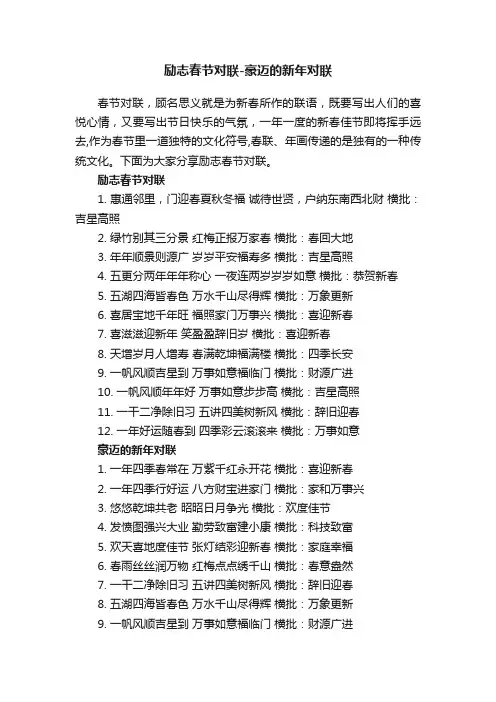 励志春节对联-豪迈的新年对联

春节对联，顾名思义就是为新春所作的联语，既要写出人们的喜悦心情，又要写出节日快乐的气氛，一年一度的新春佳节即将挥手远去,作为春节里一道独特的文化符号,春联、年画传递的是独有的一种传统文化。下面为大家分享励志春节对联。

励志春节对联

1. 惠通邻里，门迎春夏秋冬福 诚待世贤，户纳东南西北财 横批：吉星高照

2. 绿竹别其三分景 红梅正报万家春 横批：春回大地

3. 年年顺景则源广 岁岁平安福寿多 横批：吉星高照

4. 五更分两年年年称心 一夜连两岁岁岁如意 横批：恭贺新春

5. 五湖四海皆春色 万水千山尽得辉 横批：万象更新

6. 喜居宝地千年旺 福照家门万事兴 横批：喜迎新春

7. 喜滋滋迎新年 笑盈盈辞旧岁 横批：喜迎新春

8. 天增岁月人增寿 春满乾坤福满楼 横批：四季长安

9. 一帆风顺吉星到 万事如意福临门 横批：财源广进

10. 一帆风顺年年好 万事如意步步高 横批：吉星高照

11. 一干二净除旧习 五讲四美树新风 横批：辞旧迎春

12. 一年好运随春到 四季彩云滚滚来 横批：万事如意

豪迈的新年对联

1. 一年四季春常在 万紫千红永开花 横批：喜迎新春

2. 一年四季行好运 八方财宝进家门 横批：家和万事兴

3. 悠悠乾坤共老 昭昭日月争光 横批：欢度佳节

4. 发愤图强兴大业 勤劳致富建小康 横批：科技致富

5. 欢天喜地度佳节 张灯结彩迎新春 横批：家庭幸福

6. 春雨丝丝润万物 红梅点点绣千山 横批：春意盎然

7. 一干二净除旧习 五讲四美树新风 横批：辞旧迎春

8. 五湖四海皆春色 万水千山尽得辉 横批：万象更新

9. 一帆风顺吉星到 万事如意福临门 横批：财源广进